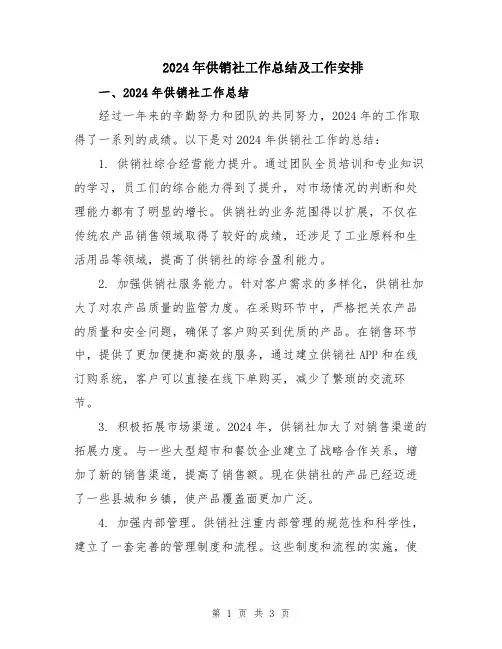 2024年供销社工作总结及工作安排

一、2024年供销社工作总结

经过一年来的辛勤努力和团队的共同努力，2024年的工作取得了一系列的成绩。以下是对2024年供销社工作的总结：

1. 供销社综合经营能力提升。通过团队全员培训和专业知识的学习，员工们的综合能力得到了提升，对市场情况的判断和处理能力都有了明显的增长。供销社的业务范围得以扩展，不仅在传统农产品销售领域取得了较好的成绩，还涉足了工业原料和生活用品等领域，提高了供销社的综合盈利能力。

2. 加强供销社服务能力。针对客户需求的多样化，供销社加大了对农产品质量的监管力度。在采购环节中，严格把关农产品的质量和安全问题，确保了客户购买到优质的产品。在销售环节中，提供了更加便捷和高效的服务，通过建立供销社APP和在线订购系统，客户可以直接在线下单购买，减少了繁琐的交流环节。

3. 积极拓展市场渠道。2024年，供销社加大了对销售渠道的拓展力度。与一些大型超市和餐饮企业建立了战略合作关系，增加了新的销售渠道，提高了销售额。现在供销社的产品已经迈进了一些县城和乡镇，使产品覆盖面更加广泛。

4. 加强内部管理。供销社注重内部管理的规范性和科学性，建立了一套完善的管理制度和流程。这些制度和流程的实施，使

第 1 页 共 3 页